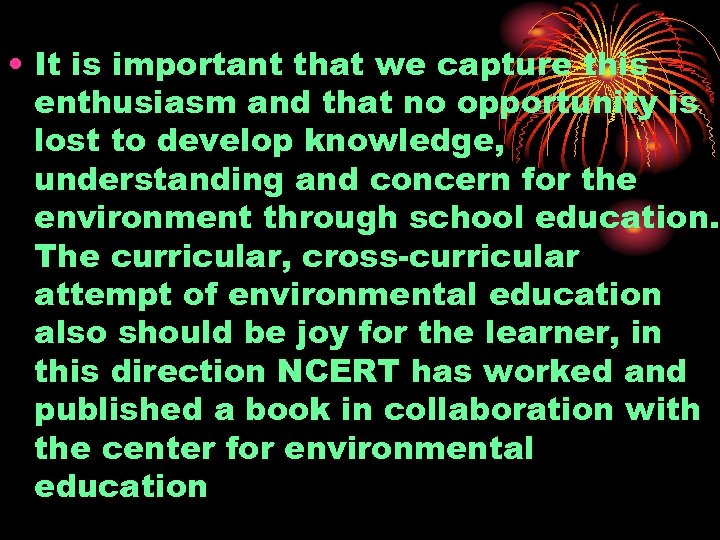 • It is important that we capture this enthusiasm and that no opportunity is lost to develop knowledge, understanding and concern for the environment through school education. The curricular, cross-curricular attempt of environmental education also should be joy for the learner, in this direction NCERT has worked and published a book in collaboration with the center for environmental education